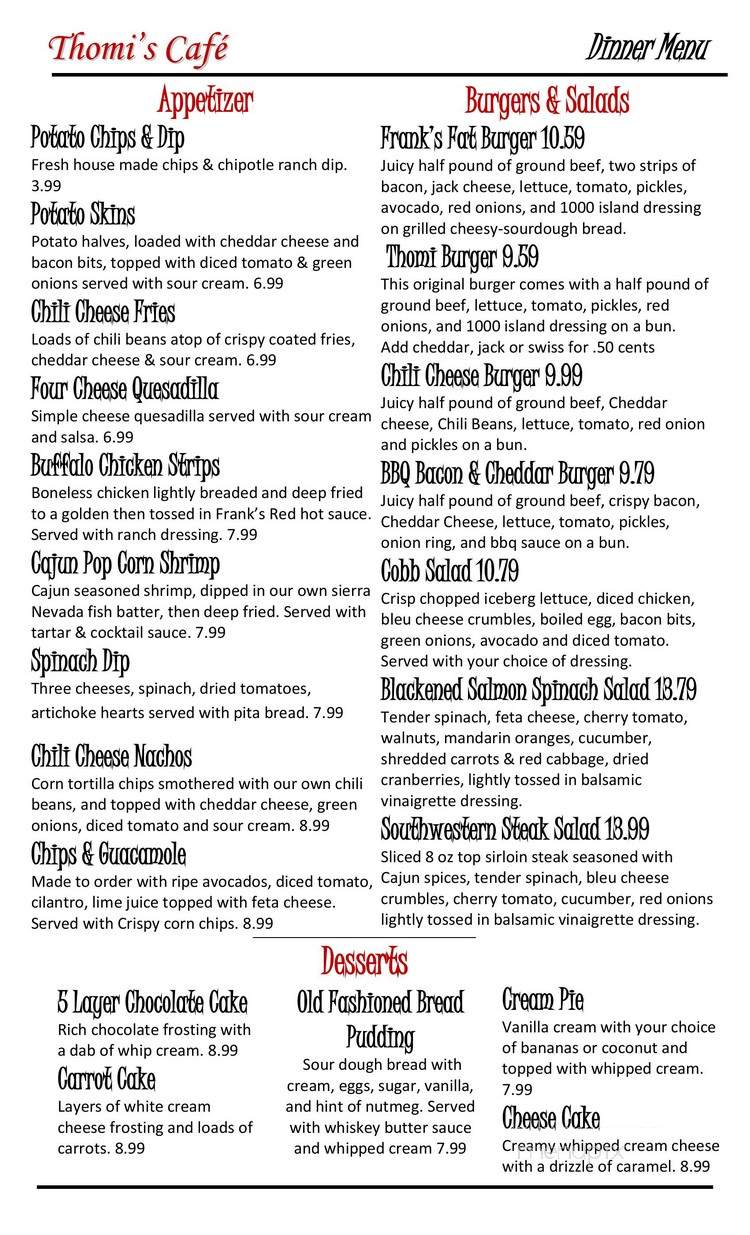 Thomi's Café

Dinner Menu

Appetizer

Potato Chips & Dip
Fresh house made chips & chipotle ranch dip. 3.99

Potato Skins
Potato halves, loaded with cheddar cheese and bacon bits, topped with diced tomato & green onions served with sour cream. 6.99

Chili Cheese Fries
Loads of chili beans atop of crispy coated fries, cheddar cheese & sour cream. 6.99

Four Cheese Quesadilla
Simple cheese quesadilla served with sour cream and salsa. 6.99

Buffalo Chicken Strips
Boneless chicken lightly breaded and deep fried to a golden then tossed in Frank's Red hot sauce. Served with ranch dressing. 7.99

Cajun Pop Corn Shrimp
Cajun seasoned shrimp, dipped in our own sierra Nevada fish batter, then deep fried. Served with tartar & cocktail sauce. 7.99

Spinach Dip
Three cheeses, spinach, dried tomatoes, artichoke hearts served with pita bread. 7.99

Chili Cheese Nachos
Corn tortilla chips smothered with our own chili beans, and topped with cheddar cheese, green onions, diced tomato and sour cream. 8.99

Chips & Guacamole
Made to order with ripe avocados, diced tomato, cilantro, lime juice topped with feta cheese. Served with Crispy corn chips. 8.99

Burgers & Salads

Frank's Fat Burger 10.59
Juicy half pound of ground beef, two strips of bacon, jack cheese, lettuce, tomato, pickles, avocado, red onions, and 1000 island dressing on grilled cheesy-sourdough bread.

Thomi Burger 9.59
This original burger comes with a half pound of ground beef, lettuce, tomato, pickles, red onions, and 1000 island dressing on a bun. Add cheddar, jack or swiss for .50 cents

Chili Cheese Burger 9.99
Juicy half pound of ground beef, Cheddar cheese, Chili Beans, lettuce, tomato, red onion and pickles on a bun.

BBQ Bacon & Cheddar Burger 9.79
Juicy half pound of ground beef, crispy bacon, Cheddar Cheese, lettuce, tomato, pickles, onion ring, and bbq sauce on a bun.

Cobb Salad 10.79
Crisp chopped iceberg lettuce, diced chicken, bleu cheese crumbles, boiled egg, bacon bits, green onions, avocado and diced tomato. Served with your choice of dressing.

Blackened Salmon Spinach Salad 13.79
Tender spinach, feta cheese, cherry tomato, walnuts, mandarin oranges, cucumber, shredded carrots & red cabbage, dried cranberries, lightly tossed in balsamic vinaigrette dressing.

Southwestern Steak Salad 13.99
Sliced 8 oz top sirloin steak seasoned with Cajun spices, tender spinach, bleu cheese crumbles, cherry tomato, cucumber, red onions lightly tossed in balsamic vinaigrette dressing.

Desserts

5 Layer Chocolate Cake
Rich chocolate frosting with a dab of whip cream. 8.99

Carrot Cake
Layers of white cream cheese frosting and loads of carrots. 8.99

Old Fashioned Bread Pudding
Sour dough bread with cream, eggs, sugar, vanilla, and hint of nutmeg. Served with whiskey butter sauce and whipped cream 7.99

Cream Pie
Vanilla cream with your choice of bananas or coconut and topped with whipped cream. 7.99

Cheese Cake
Creamy whipped cream cheese with a drizzle of caramel. 8.99